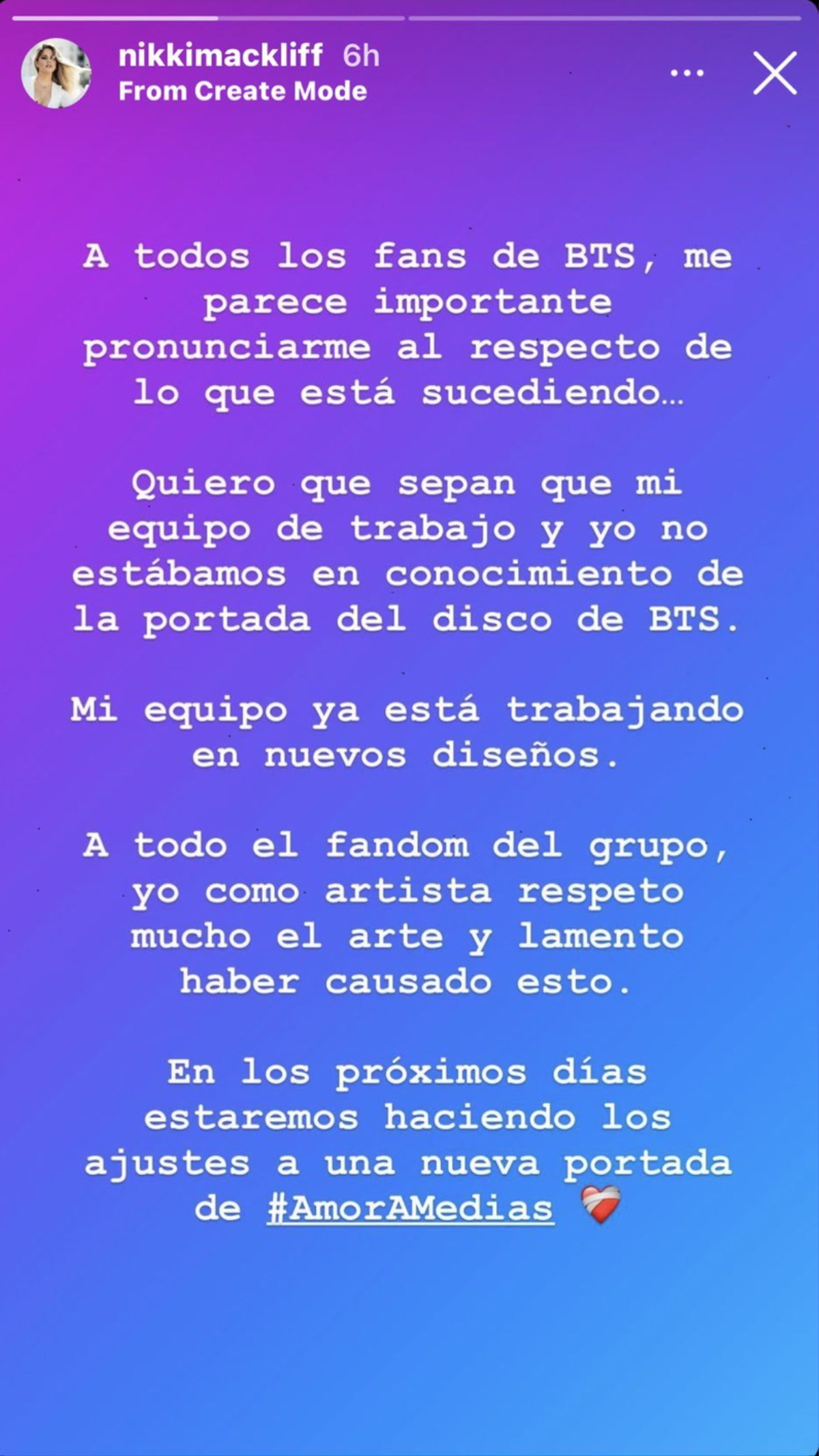 nikkimackliff 6h
From Create Mode

A todos los fans de BTS, me parece importante pronunciarme al respecto de lo que está sucediendo...

Quiero que sepan que mi equipo de trabajo y yo no estábamos en conocimiento de la portada del disco de BTS.

Mi equipo ya está trabajando en nuevos diseños.

A todo el fandom del grupo, yo como artista respeto mucho el arte y lamento haber causado esto.

En los próximos días estaremos haciendo los ajustes a una nueva portada de #AmorAMedias ❤️‍🩹